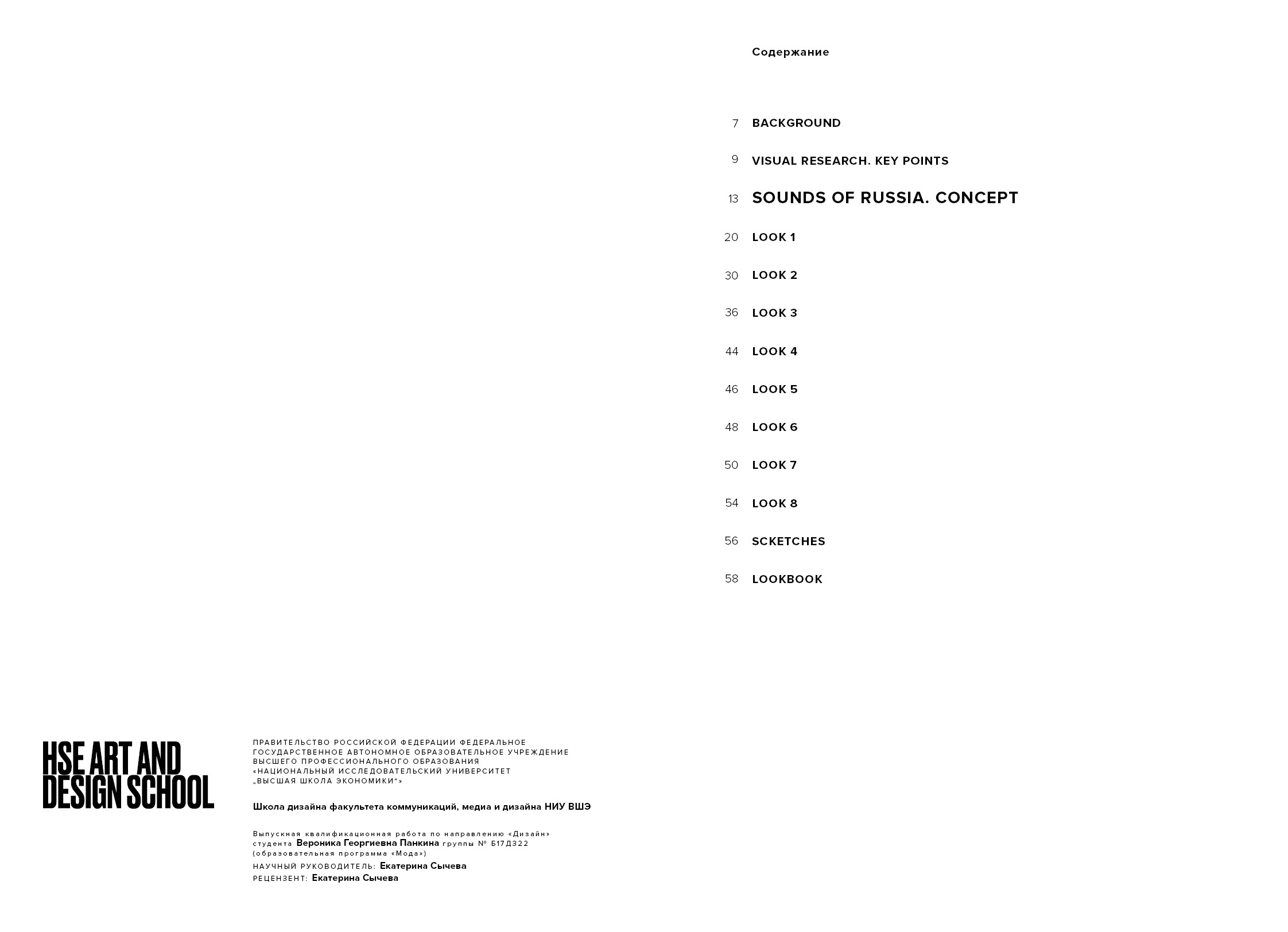 Содержание

7 BACKGROUND

9 VISUAL RESEARCH. KEY POINTS

13 SOUNDS OF RUSSIA. CONCEPT

20 LOOK 1

30 LOOK 2

36 LOOK 3

44 LOOK 4

46 LOOK 5

48 LOOK 6

50 LOOK 7

54 LOOK 8

56 SCKETCHES

58 LOOKBOOK

HSE ART AND DESIGN SCHOOL

ПРАВИТЕЛЬСТВО РОССИЙСКОЙ ФЕДЕРАЦИИ ФЕДЕРАЛЬНОЕ ГОСУДАРСТВЕННОЕ АВТОНОМНОЕ ОБРАЗОВАТЕЛЬНОЕ УЧРЕЖДЕНИЕ ВЫСШЕГО ПРОФЕССИОНАЛЬНОГО ОБРАЗОВАНИЯ «НАЦИОНАЛЬНЫЙ ИССЛЕДОВАТЕЛЬСКИЙ УНИВЕРСИТЕТ „ВЫСШАЯ ШКОЛА ЭКОНОМИКИ“»

Школа дизайна факультета коммуникаций, медиа и дизайна НИУ ВШЭ

Выпускная квалификационная работа по направлению «Дизайн»
студента Вероника Георгиевна Панкина группы № Б17Д322
(образовательная программа «Мода»)
НАУЧНЫЙ РУКОВОДИТЕЛЬ: Екатерина Сычева
РЕЦЕНЗЕНТ: Екатерина Сычева